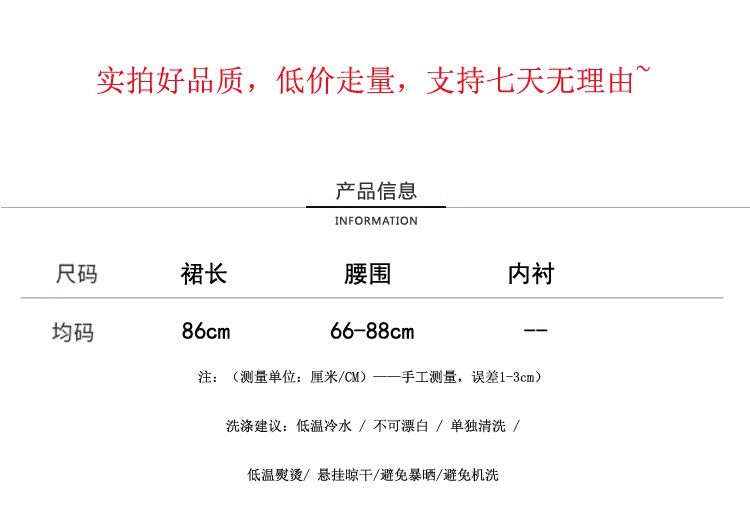 实拍好品质，低价走量，支持七天无理由~

产品信息

INFORMATION

| 尺码 | 裙长 | 腰围 | 内衬 |
|---|---|---|---|
| 均码 | 86cm | 66-88cm | -- |

注：（测量单位：厘米/CM）——手工测量，误差1-3cm）

洗涤建议：低温冷水 / 不可漂白 / 单独清洗 /

低温熨烫/ 悬挂晾干/避免暴晒/避免机洗